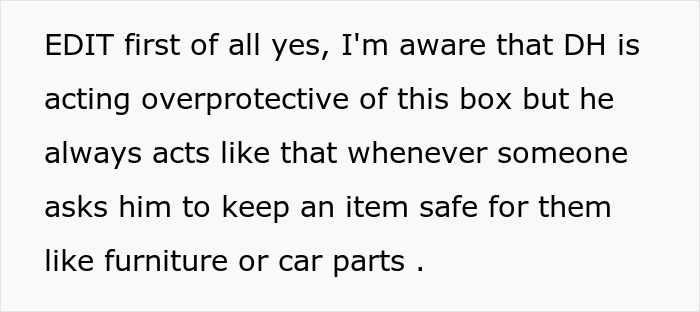 EDIT first of all yes, I'm aware that DH is acting overprotective of this box but he always acts like that whenever someone asks him to keep an item safe for them like furniture or car parts .